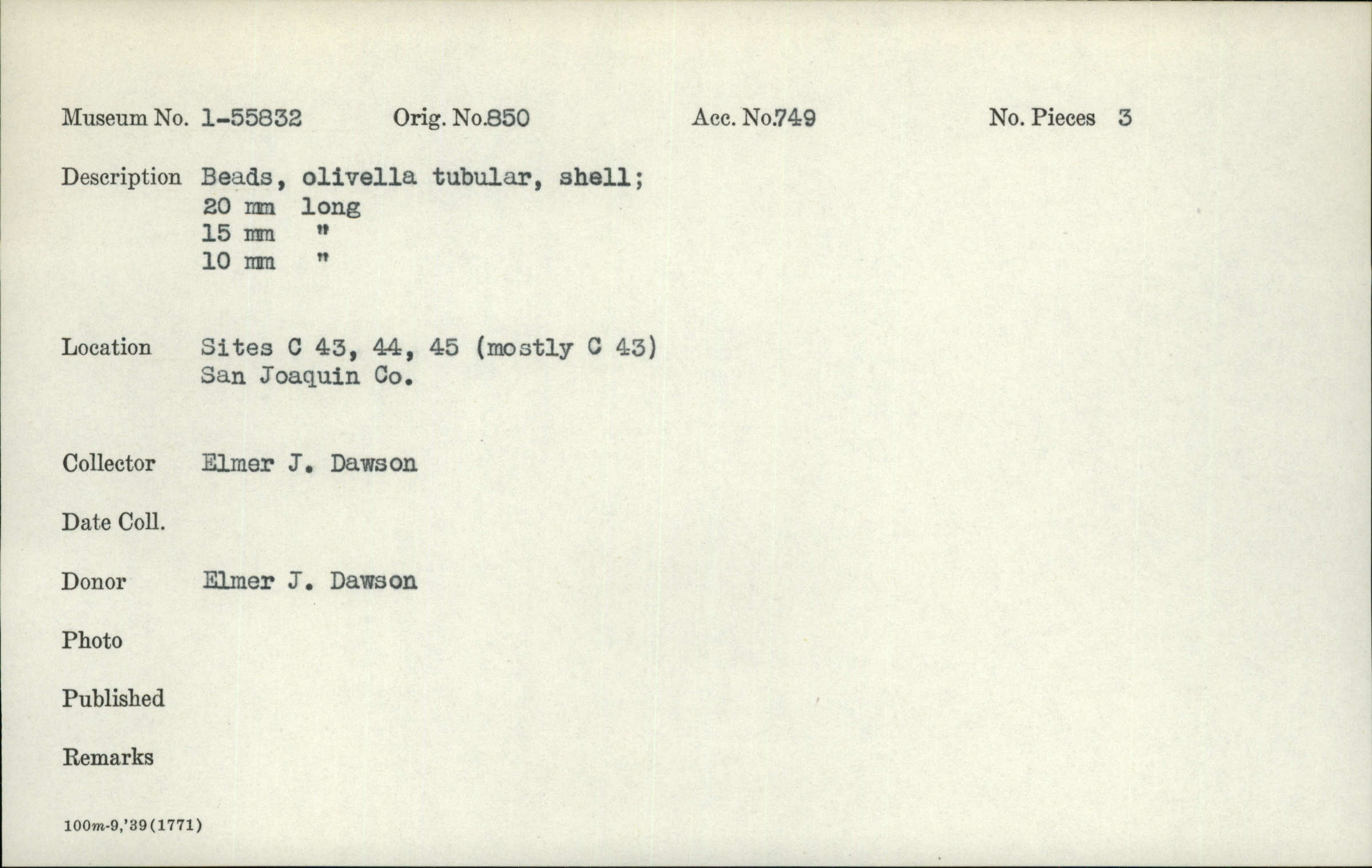 Museum No. 1-55832    Orig. No.850    Acc. No.749    No. Pieces 3

Description Beads, olivella tubular, shell;
20 mm long
15 mm "
10 mm "

Location Sites C 43, 44, 45 (mostly C 43)
San Joaquin Co.

Collector Elmer J. Dawson

Date Coll.

Donor Elmer J. Dawson

Photo

Published

Remarks

100m-9,'39(1771)